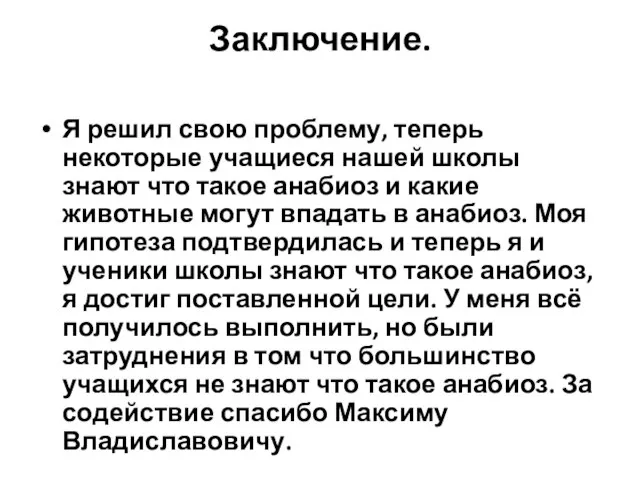 Заключение.

• Я решил свою проблему, теперь некоторые учащиеся нашей школы знают что такое анабиоз и какие животные могут впадать в анабиоз. Моя гипотеза подтвердилась и теперь я и ученики школы знают что такое анабиоз, я достиг поставленной цели. У меня всё получилось выполнить, но были затруднения в том что большинство учащихся не знают что такое анабиоз. За содействие спасибо Максиму Владиславовичу.